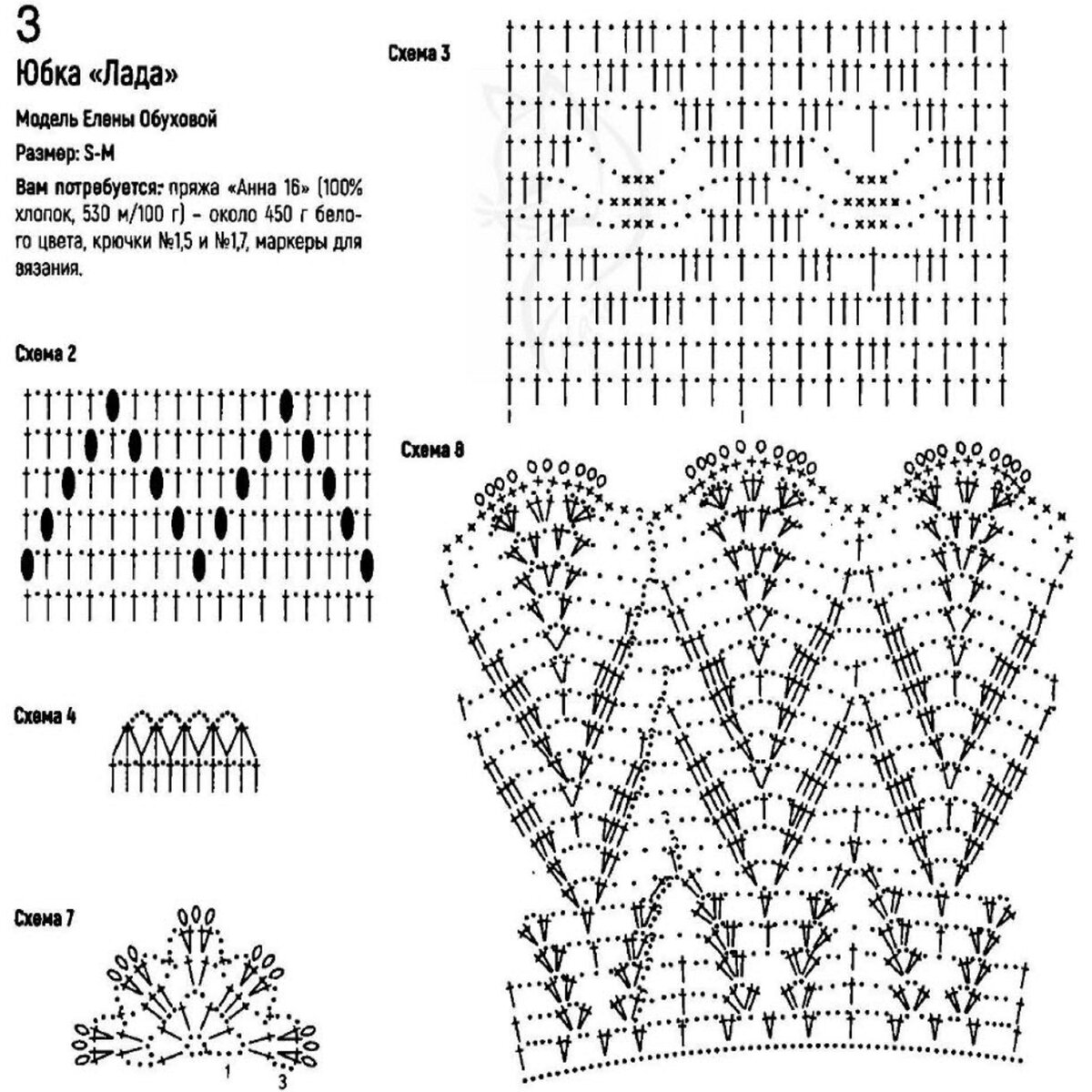 3
Юбка «Лада»

Модель Елены Обуховой

Размер: S-M

Вам потребуется: пряжа «Анна 16» (100% хлопок, 530 м/100 г) – около 450 г белого цвета, крючки №1,5 и №1,7, маркеры для вязания.

Схема 2

Схема 4

Схема 7

1
3

Схема 3

Схема 8